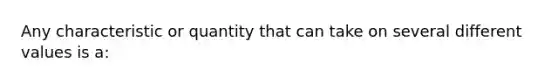 Any characteristic or quantity that can take on several different values is a: